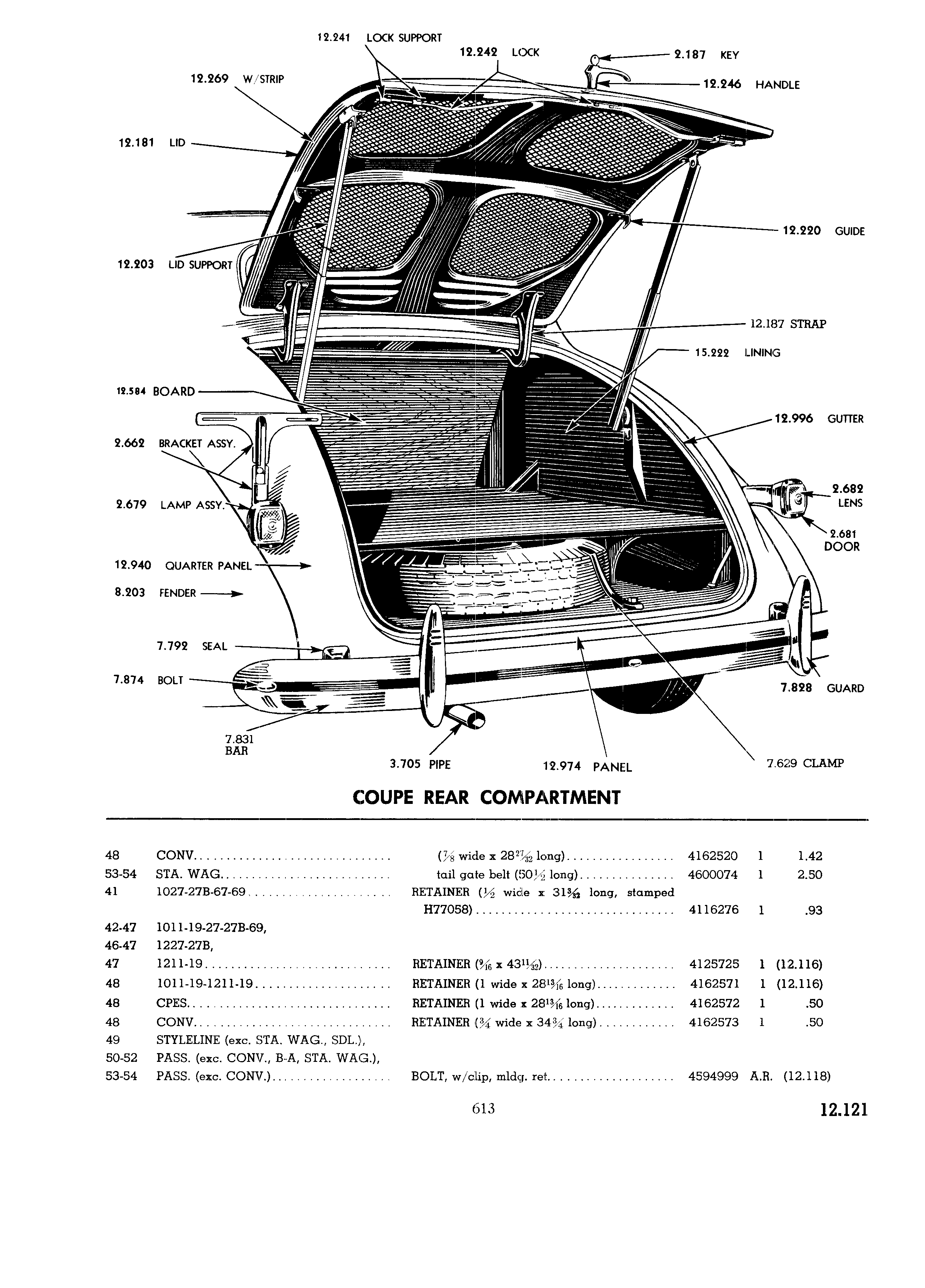 12.241 LOCK SUPPORT
12.242 LOCK
2.187 KEY
12.246 HANDLE
12.269 W/STRIP
12.181 LID
12.220 GUIDE
12.203 LID SUPPORT
12.187 STRAP
15.222 LINING
12.584 BOARD
12.996 GUTTER
2.662 BRACKET ASSY.
2.682 LENS
2.679 LAMP ASSY.
2.681 DOOR
12.940 QUARTER PANEL
8.203 FENDER
7.792 SEAL
7.874 BOLT
7.828 GUARD
7.831 BAR
3.705 PIPE
12.974 PANEL
7.629 CLAMP

COUPE REAR COMPARTMENT

| | | | | | |
|---|---|---|---|---|---|
| 48 | CONV. | ($\frac{7}{8}$ wide x $28\frac{27}{32}$ long) | 4162520 | 1 | 1.42 |
| 53-54 | STA. WAG. | tail gate belt ($50\frac{1}{2}$ long) | 4600074 | 1 | 2.50 |
| 41 | 1027-27B-67-69 | RETAINER ($\frac{1}{2}$ wide x $31\frac{3}{32}$ long, stamped H77058) | 4116276 | 1 | .93 |
| 42-47 | 1011-19-27-27B-69, | | | | |
| 46-47 | 1227-27B, | | | | |
| 47 | 1211-19 | RETAINER ($\frac{9}{16}$ x $43\frac{11}{32}$) | 4125725 | 1 | (12.116) |
| 48 | 1011-19-1211-19 | RETAINER (1 wide x $28\frac{13}{16}$ long) | 4162571 | 1 | (12.116) |
| 48 | CPES. | RETAINER (1 wide x $28\frac{13}{16}$ long) | 4162572 | 1 | .50 |
| 48 | CONV. | RETAINER ($\frac{3}{4}$ wide x $34\frac{3}{4}$ long) | 4162573 | 1 | .50 |
| 49 | STYLELINE (exc. STA. WAG., SDL.), | | | | |
| 50-52 | PASS. (exc. CONV., B-A, STA. WAG.), | | | | |
| 53-54 | PASS. (exc. CONV.) | BOLT, w/clip, mldg. ret. | 4594999 | A.R. | (12.118) |

613

12.121